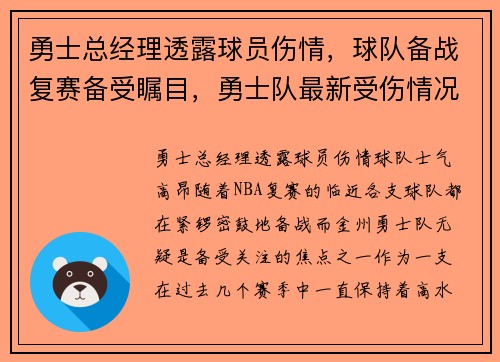 勇士总经理透露球员伤情，球队备战复赛备受瞩目，勇士队最新受伤情况

勇士总经理透露球员伤情球队士气高昂随着NBA复赛的临近各支球队都在紧锣密鼓地备战而金州勇士队无疑是备受关注的焦点之一作为一支在过去几个赛季中一直保持着高水